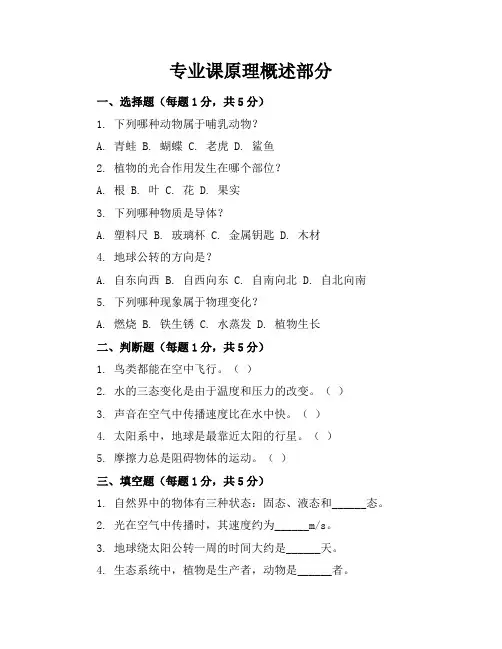 专业课原理概述部分

一、选择题（每题1分，共5分）

1. 下列哪种动物属于哺乳动物？

A. 青蛙 B. 蝴蝶 C. 老虎 D. 鲨鱼

2. 植物的光合作用发生在哪个部位？

A. 根 B. 叶 C. 花 D. 果实

3. 下列哪种物质是导体？

A. 塑料尺 B. 玻璃杯 C. 金属钥匙 D. 木材

4. 地球公转的方向是？

A. 自东向西 B. 自西向东 C. 自南向北 D. 自北向南

5. 下列哪种现象属于物理变化？

A. 燃烧 B. 铁生锈 C. 水蒸发 D. 植物生长

二、判断题（每题1分，共5分）

1. 鸟类都能在空中飞行。（ ）

2. 水的三态变化是由于温度和压力的改变。（ ）

3. 声音在空气中传播速度比在水中快。（ ）

4. 太阳系中，地球是最靠近太阳的行星。（ ）

5. 摩擦力总是阻碍物体的运动。（ ）

三、填空题（每题1分，共5分）

1. 自然界中的物体有三种状态：固态、液态和______态。

2. 光在空气中传播时，其速度约为______m/s。

3. 地球绕太阳公转一周的时间大约是______天。

4. 生态系统中，植物是生产者，动物是______者。